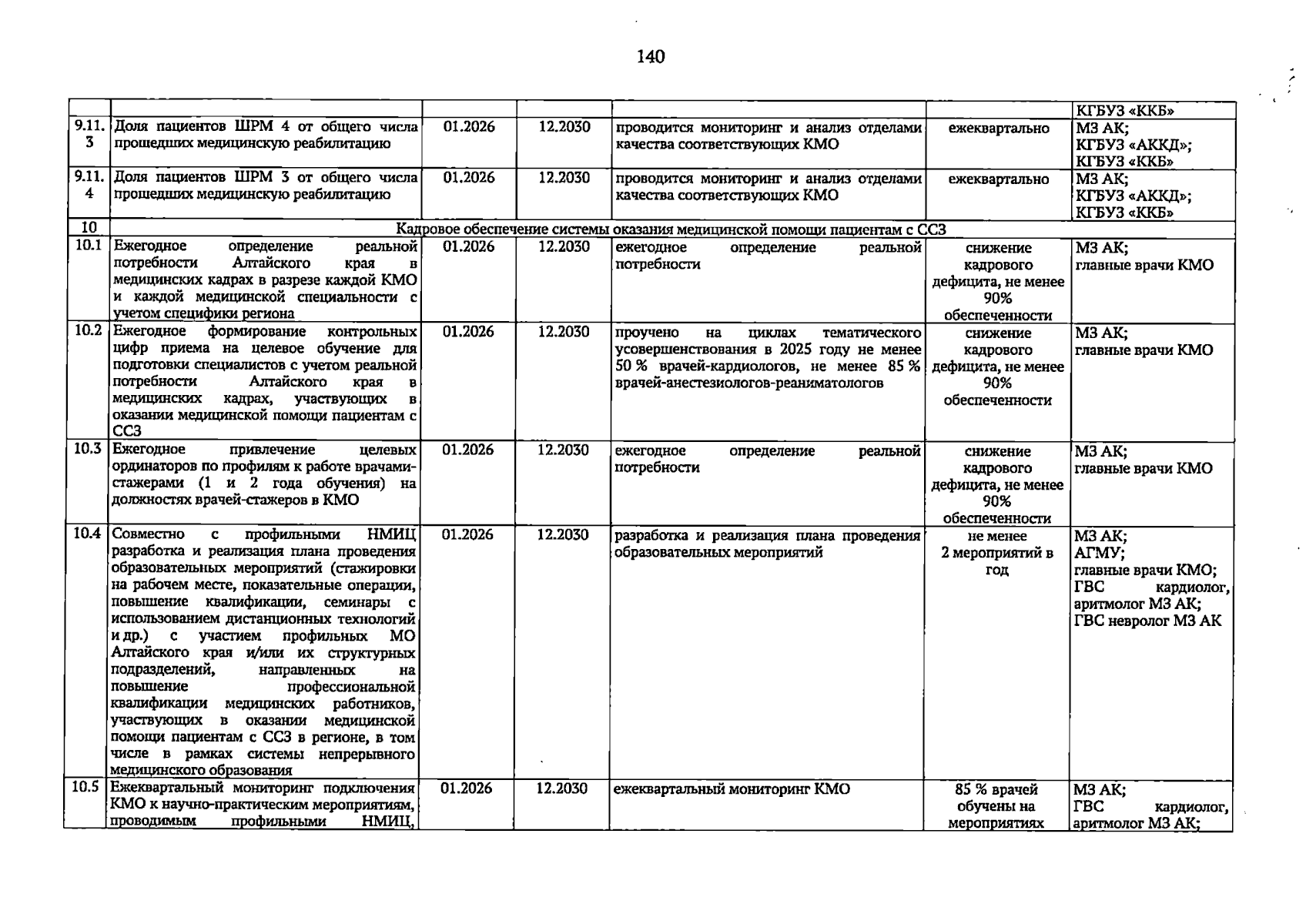 140

|  |  |  |  |  |  | КГБУЗ «ККБ» |
|---|---|---|---|---|---|---|
| 9.11.3 | Доля пациентов ШРМ 4 от общего числа прошедших медицинскую реабилитацию | 01.2026 | 12.2030 | проводится мониторинг и анализ отделами качества соответствующих КМО | ежеквартально | МЗ АК; КГБУЗ «АККД»; КГБУЗ «ККБ» |
| 9.11.4 | Доля пациентов ШРМ 3 от общего числа прошедших медицинскую реабилитацию | 01.2026 | 12.2030 | проводится мониторинг и анализ отделами качества соответствующих КМО | ежеквартально | МЗ АК; КГБУЗ «АККД»; КГБУЗ «ККБ» |
| 10 | Кадровое обеспечение системы оказания медицинской помощи пациентам с ССЗ |  |  |  |  |  |
| 10.1 | Ежегодное определение реальной потребности Алтайского края в медицинских кадрах в разрезе каждой КМО и каждой медицинской специальности с учетом специфики региона | 01.2026 | 12.2030 | ежегодное определение реальной потребности | снижение кадрового дефицита, не менее 90% обеспеченности | МЗ АК; главные врачи КМО |
| 10.2 | Ежегодное формирование контрольных цифр приема на целевое обучение для подготовки специалистов с учетом реальной потребности Алтайского края в медицинских кадрах, участвующих в оказании медицинской помощи пациентам с ССЗ | 01.2026 | 12.2030 | проучено на циклах тематического усовершенствования в 2025 году не менее 50 % врачей-кардиологов, не менее 85 % врачей-анестезиологов-реаниматологов | снижение кадрового дефицита, не менее 90% обеспеченности | МЗ АК; главные врачи КМО |
| 10.3 | Ежегодное привлечение целевых ординаторов по профилям к работе врачами-стажерами (1 и 2 года обучения) на должностях врачей-стажеров в КМО | 01.2026 | 12.2030 | ежегодное определение реальной потребности | снижение кадрового дефицита, не менее 90% обеспеченности | МЗ АК; главные врачи КМО |
| 10.4 | Совместно с профильными НМИЦ разработка и реализация плана проведения образовательных мероприятий (стажировки на рабочем месте, показательные операции, повышение квалификации, семинары с использованием дистанционных технологий и др.) с участием профильных МО Алтайского края и/или их структурных подразделений, направленных на повышение профессиональной квалификации медицинских работников, участвующих в оказании медицинской помощи пациентам с ССЗ в регионе, в том числе в рамках системы непрерывного медицинского образования | 01.2026 | 12.2030 | разработка и реализация плана проведения образовательных мероприятий | не менее 2 мероприятий в год | МЗ АК; АГМУ; главные врачи КМО; ГВС кардиолог, аритмолог МЗ АК; ГВС невролог МЗ АК |
| 10.5 | Ежеквартальный мониторинг подключения КМО к научно-практическим мероприятиям, проводимым профильными НМИЦ, | 01.2026 | 12.2030 | ежеквартальный мониторинг КМО | 85 % врачей обучены на мероприятиях | МЗ АК; ГВС кардиолог, аритмолог МЗ АК; |